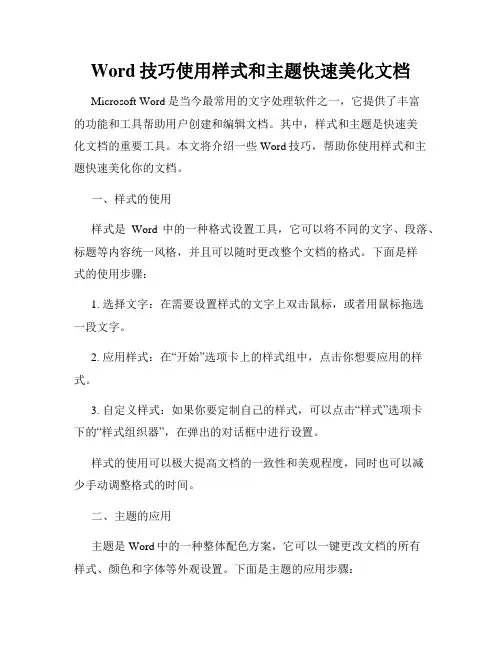 Word 技巧使用样式和主题快速美化文档

Microsoft Word 是当今最常用的文字处理软件之一，它提供了丰富的功能和工具帮助用户创建和编辑文档。其中，样式和主题是快速美化文档的重要工具。本文将介绍一些 Word 技巧，帮助你使用样式和主题快速美化你的文档。

一、样式的使用

样式是 Word 中的一种格式设置工具，它可以将不同的文字、段落、标题等内容统一风格，并且可以随时更改整个文档的格式。下面是样式的使用步骤：

1. 选择文字：在需要设置样式的文字上双击鼠标，或者用鼠标拖选一段文字。

2. 应用样式：在“开始”选项卡上的样式组中，点击你想要应用的样式。

3. 自定义样式：如果你要定制自己的样式，可以点击“样式”选项卡下的“样式组织器”，在弹出的对话框中进行设置。

样式的使用可以极大提高文档的一致性和美观程度，同时也可以减少手动调整格式的时间。

二、主题的应用

主题是 Word 中的一种整体配色方案，它可以一键更改文档的所有样式、颜色和字体等外观设置。下面是主题的应用步骤：